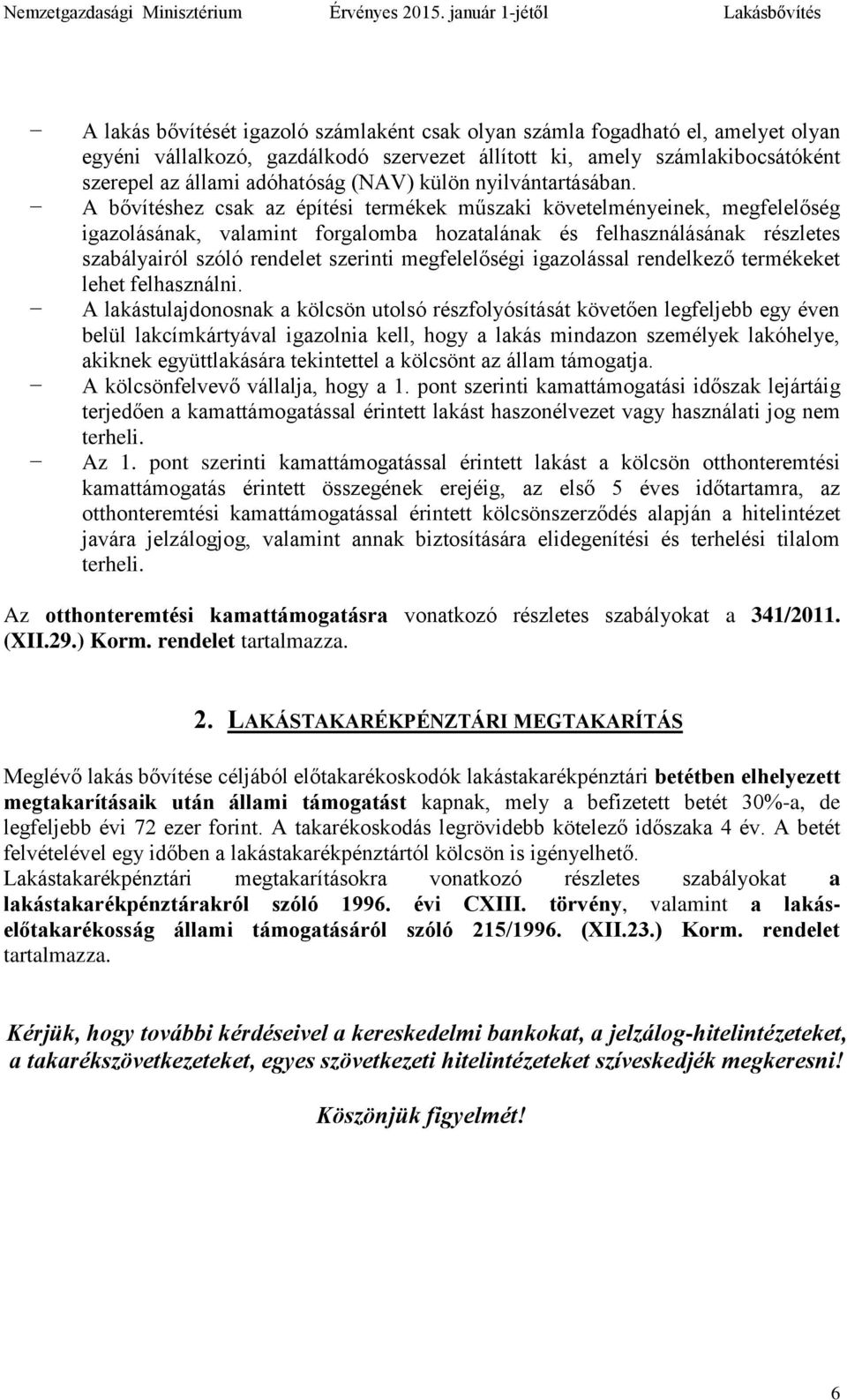 Nemzetgazdasági Minisztérium Érvényes 2015. január 1-jétől Lakásbővítés

− A lakás bővítését igazoló számlaként csak olyan számla fogadható el, amelyet olyan egyéni vállalkozó, gazdálkodó szervezet állított ki, amely számlakibocsátóként szerepel az állami adóhatóság (NAV) külön nyilvántartásában.
− A bővítéshez csak az építési termékek műszaki követelményeinek, megfelelőség igazolásának, valamint forgalomba hozatalának és felhasználásának részletes szabályairól szóló rendelet szerinti megfelelőségi igazolással rendelkező termékeket lehet felhasználni.
− A lakástulajdonosnak a kölcsön utolsó részfolyósítását követően legfeljebb egy éven belül lakcímkártyával igazolnia kell, hogy a lakás mindazon személyek lakóhelye, akiknek együttlakására tekintettel a kölcsönt az állam támogatja.
− A kölcsönfelvevő vállalja, hogy a 1. pont szerinti kamattámogatási időszak lejártáig terjedően a kamattámogatással érintett lakást haszonélvezet vagy használati jog nem terheli.
− Az 1. pont szerinti kamattámogatással érintett lakást a kölcsön otthonteremtési kamattámogatás érintett összegének erejéig, az első 5 éves időtartamra, az otthonteremtési kamattámogatással érintett kölcsönszerződés alapján a hitelintézet javára jelzálogjog, valamint annak biztosítására elidegenítési és terhelési tilalom terheli.

Az otthonteremtési kamattámogatásra vonatkozó részletes szabályokat a 341/2011. (XII.29.) Korm. rendelet tartalmazza.

2. LAKÁSTAKARÉKPÉNZTÁRI MEGTAKARÍTÁS

Meglévő lakás bővítése céljából előtakarékoskodók lakástakarékpénztári betétben elhelyezett megtakarításaik után állami támogatást kapnak, mely a befizetett betét 30%-a, de legfeljebb évi 72 ezer forint. A takarékoskodás legrövidebb kötelező időszaka 4 év. A betét felvételével egy időben a lakástakarékpénztártól kölcsön is igényelhető.
Lakástakarékpénztári megtakarításokra vonatkozó részletes szabályokat a lakástakarékpénztárakról szóló 1996. évi CXIII. törvény, valamint a lakás-előtakarékosság állami támogatásáról szóló 215/1996. (XII.23.) Korm. rendelet tartalmazza.

Kérjük, hogy további kérdéseivel a kereskedelmi bankokat, a jelzálog-hitelintézeteket, a takarékszövetkezeteket, egyes szövetkezeti hitelintézeteket szíveskedjék megkeresni!

Köszönjük figyelmét!

6